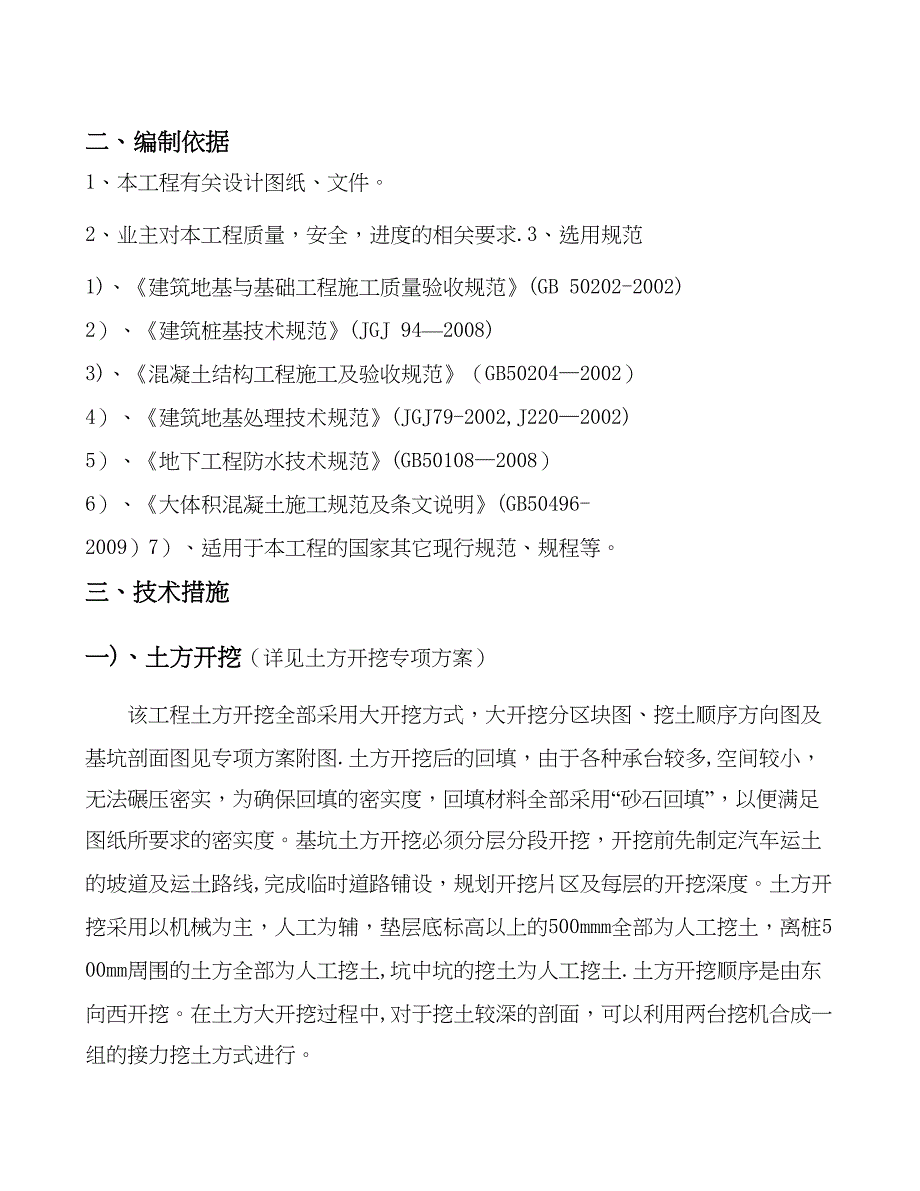 二、编制依据

1、本工程有关设计图纸、文件。

2、业主对本工程质量，安全，进度的相关要求.3、选用规范

1)、《建筑地基与基础工程施工质量验收规范》(GB 50202-2002)

2）、《建筑桩基技术规范》(JGJ 94—2008)

3)、《混凝土结构工程施工及验收规范》（GB50204—2002）

4）、《建筑地基处理技术规范》(JGJ79-2002,J220—2002)

5）、《地下工程防水技术规范》(GB50108—2008）

6）、《大体积混凝土施工规范及条文说明》(GB50496-2009）7）、适用于本工程的国家其它现行规范、规程等。

三、技术措施

一)、土方开挖（详见土方开挖专项方案）

该工程土方开挖全部采用大开挖方式，大开挖分区块图、挖土顺序方向图及基坑剖面图见专项方案附图.土方开挖后的回填，由于各种承台较多,空间较小，无法碾压密实，为确保回填的密实度，回填材料全部采用“砂石回填”，以便满足图纸所要求的密实度。基坑土方开挖必须分层分段开挖，开挖前先制定汽车运土的坡道及运土路线,完成临时道路铺设，规划开挖片区及每层的开挖深度。土方开挖采用以机械为主，人工为辅，垫层底标高以上的500mmm全部为人工挖土，离桩500mm周围的土方全部为人工挖土,坑中坑的挖土为人工挖土.土方开挖顺序是由东向西开挖。在土方大开挖过程中,对于挖土较深的剖面，可以利用两台挖机合成一组的接力挖土方式进行。